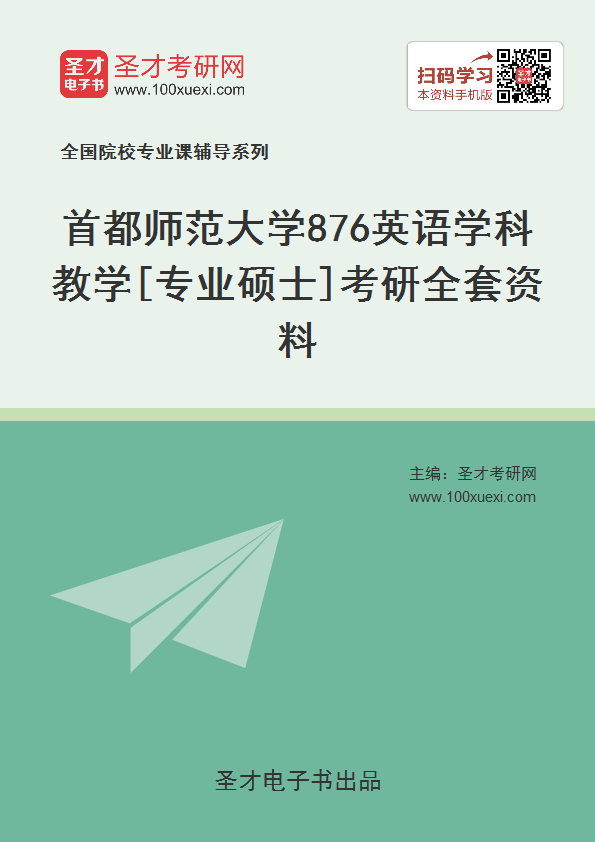 圣才
电子书
圣才考研网
www.100xuexi.com

扫码学习
本资料手机版

全国院校专业课辅导系列

首都师范大学876英语学科教学[专业硕士]考研全套资料

主编：圣才考研网
www.100xuexi.com

圣才电子书出品